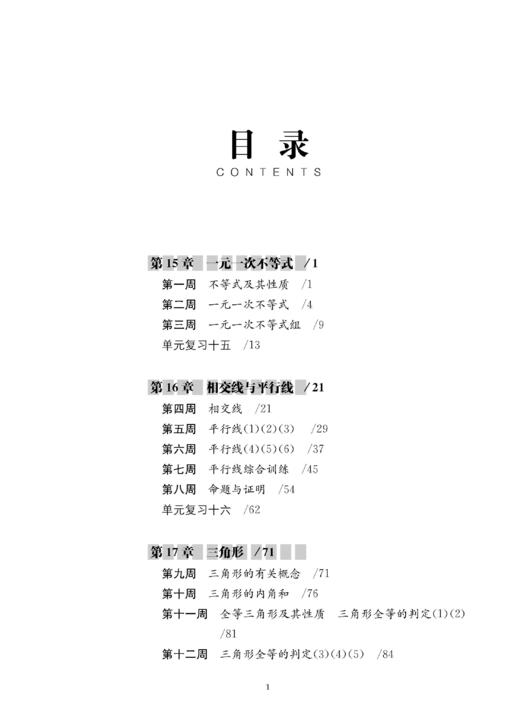 目 录
CONTENTS

第 15 章 一元一次不等式 /1
第一周 不等式及其性质 /1
第二周 一元一次不等式 /4
第三周 一元一次不等式组 /9
单元复习十五 /13

第 16 章 相交线与平行线 /21
第四周 相交线 /21
第五周 平行线(1)(2)(3) /29
第六周 平行线(4)(5)(6) /37
第七周 平行线综合训练 /45
第八周 命题与证明 /54
单元复习十六 /62

第 17 章 三角形 /71
第九周 三角形的有关概念 /71
第十周 三角形的内角和 /76
第十一周 全等三角形及其性质 三角形全等的判定(1)(2) /81
第十二周 三角形全等的判定(3)(4)(5) /84

1